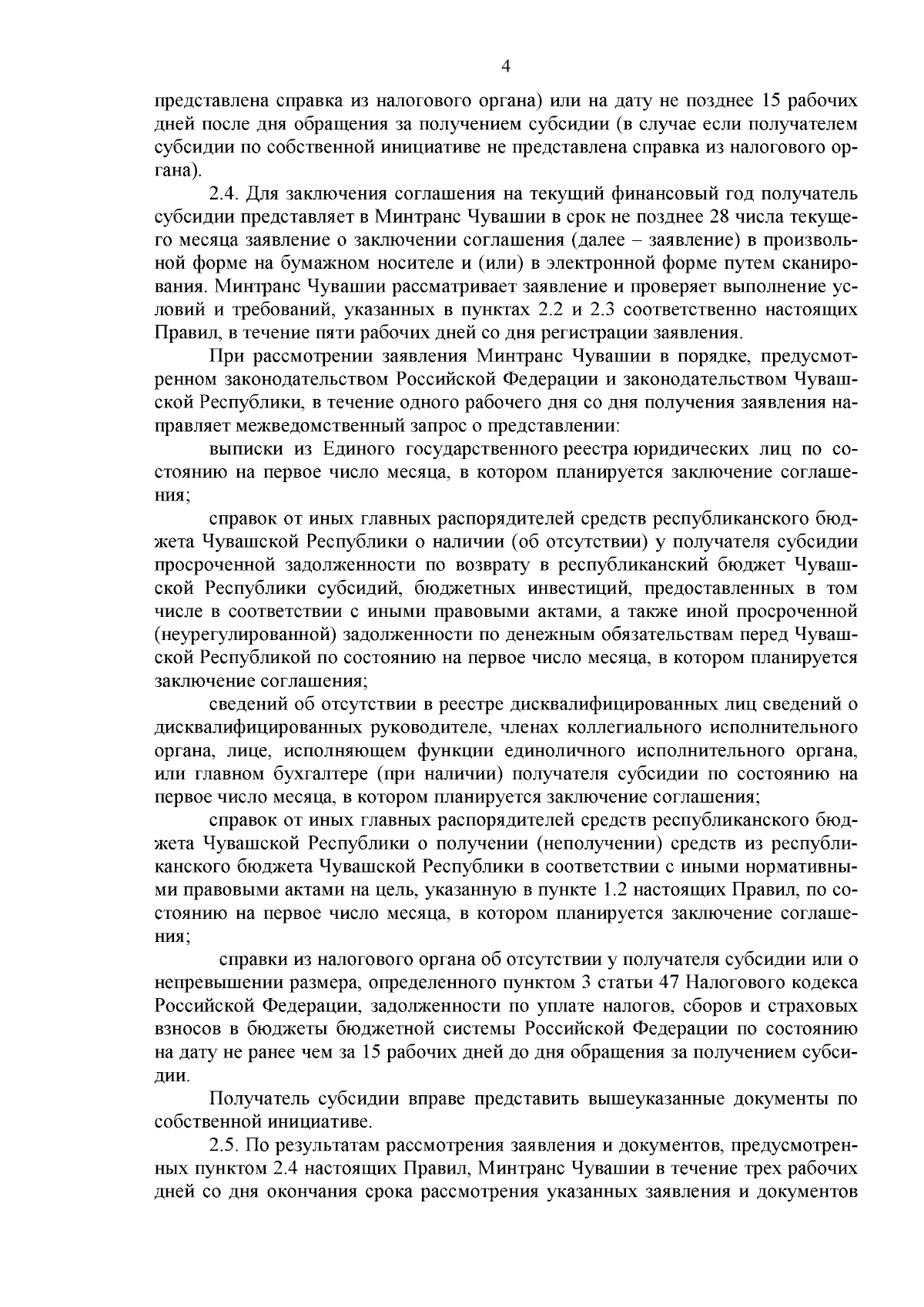 4

представлена справка из налогового органа) или на дату не позднее 15 рабочих дней после дня обращения за получением субсидии (в случае если получателем субсидии по собственной инициативе не представлена справка из налогового органа).

2.4. Для заключения соглашения на текущий финансовый год получатель субсидии представляет в Минтранс Чувашии в срок не позднее 28 числа текущего месяца заявление о заключении соглашения (далее – заявление) в произвольной форме на бумажном носителе и (или) в электронной форме путем сканирования. Минтранс Чувашии рассматривает заявление и проверяет выполнение условий и требований, указанных в пунктах 2.2 и 2.3 соответственно настоящих Правил, в течение пяти рабочих дней со дня регистрации заявления.

При рассмотрении заявления Минтранс Чувашии в порядке, предусмотренном законодательством Российской Федерации и законодательством Чувашской Республики, в течение одного рабочего дня со дня получения заявления направляет межведомственный запрос о представлении:

выписки из Единого государственного реестра юридических лиц по состоянию на первое число месяца, в котором планируется заключение соглашения;

справок от иных главных распорядителей средств республиканского бюджета Чувашской Республики о наличии (об отсутствии) у получателя субсидии просроченной задолженности по возврату в республиканский бюджет Чувашской Республики субсидий, бюджетных инвестиций, предоставленных в том числе в соответствии с иными правовыми актами, а также иной просроченной (неурегулированной) задолженности по денежным обязательствам перед Чувашской Республикой по состоянию на первое число месяца, в котором планируется заключение соглашения;

сведений об отсутствии в реестре дисквалифицированных лиц сведений о дисквалифицированных руководителе, членах коллегиального исполнительного органа, лице, исполняющем функции единоличного исполнительного органа, или главном бухгалтере (при наличии) получателя субсидии по состоянию на первое число месяца, в котором планируется заключение соглашения;

справок от иных главных распорядителей средств республиканского бюджета Чувашской Республики о получении (неполучении) средств из республиканского бюджета Чувашской Республики в соответствии с иными нормативными правовыми актами на цель, указанную в пункте 1.2 настоящих Правил, по состоянию на первое число месяца, в котором планируется заключение соглашения;

справки из налогового органа об отсутствии у получателя субсидии или о непревышении размера, определенного пунктом 3 статьи 47 Налогового кодекса Российской Федерации, задолженности по уплате налогов, сборов и страховых взносов в бюджеты бюджетной системы Российской Федерации по состоянию на дату не ранее чем за 15 рабочих дней до дня обращения за получением субсидии.

Получатель субсидии вправе представить вышеуказанные документы по собственной инициативе.

2.5. По результатам рассмотрения заявления и документов, предусмотренных пунктом 2.4 настоящих Правил, Минтранс Чувашии в течение трех рабочих дней со дня окончания срока рассмотрения указанных заявления и документов